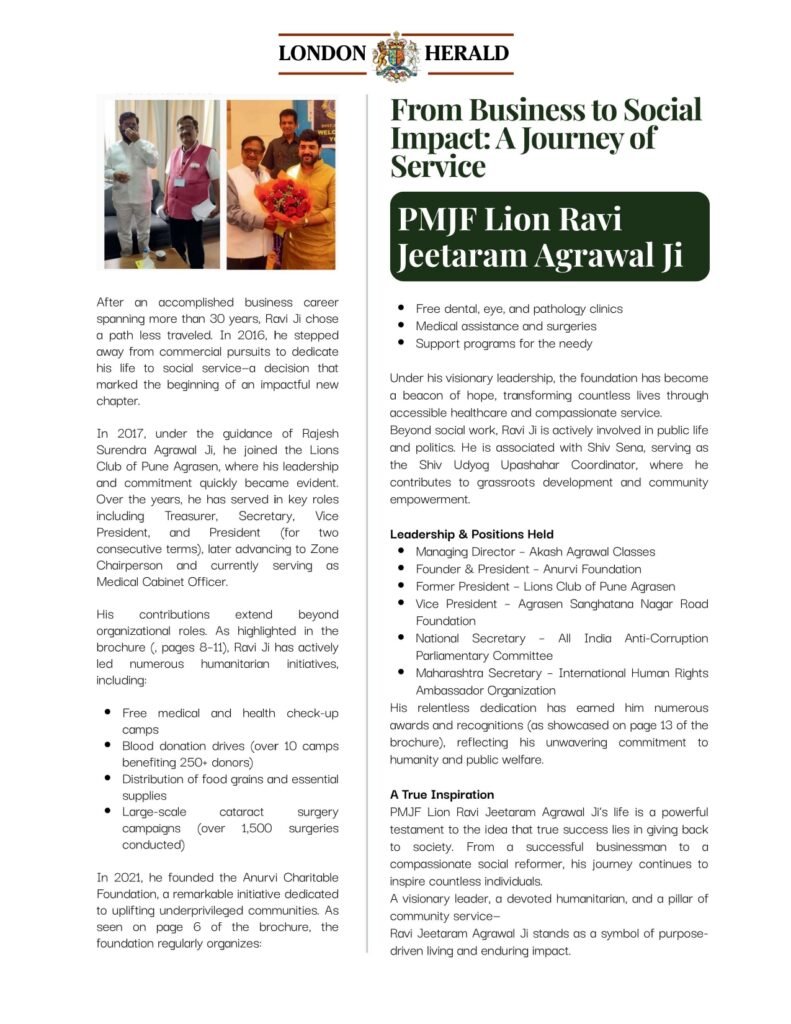 LONDON HERALD

After an accomplished business career spanning more than 30 years, Ravi Ji chose a path less traveled. In 2016, he stepped away from commercial pursuits to dedicate his life to social service—a decision that marked the beginning of an impactful new chapter.

In 2017, under the guidance of Rajesh Surendra Agrawal Ji, he joined the Lions Club of Pune Agrasen, where his leadership and commitment quickly became evident. Over the years, he has served in key roles including Treasurer, Secretary, Vice President, and President (for two consecutive terms), later advancing to Zone Chairperson and currently serving as Medical Cabinet Officer.

His contributions extend beyond organizational roles. As highlighted in the brochure (, pages 8–11), Ravi Ji has actively led numerous humanitarian initiatives, including:

• Free medical and health check-up camps
• Blood donation drives (over 10 camps benefiting 250+ donors)
• Distribution of food grains and essential supplies
• Large-scale cataract surgery campaigns (over 1,500 surgeries conducted)

In 2021, he founded the Anurvi Charitable Foundation, a remarkable initiative dedicated to uplifting underprivileged communities. As seen on page 6 of the brochure, the foundation regularly organizes:

From Business to Social Impact: A Journey of Service

PMJF Lion Ravi Jeetaram Agrawal Ji

• Free dental, eye, and pathology clinics
• Medical assistance and surgeries
• Support programs for the needy

Under his visionary leadership, the foundation has become a beacon of hope, transforming countless lives through accessible healthcare and compassionate service.
Beyond social work, Ravi Ji is actively involved in public life and politics. He is associated with Shiv Sena, serving as the Shiv Udyog Upashahar Coordinator, where he contributes to grassroots development and community empowerment.

Leadership & Positions Held
• Managing Director – Akash Agrawal Classes
• Founder & President – Anurvi Foundation
• Former President – Lions Club of Pune Agrasen
• Vice President – Agrasen Sanghatana Nagar Road Foundation
• National Secretary – All India Anti-Corruption Parliamentary Committee
• Maharashtra Secretary – International Human Rights Ambassador Organization
His relentless dedication has earned him numerous awards and recognitions (as showcased on page 13 of the brochure), reflecting his unwavering commitment to humanity and public welfare.

A True Inspiration
PMJF Lion Ravi Jeetaram Agrawal Ji's life is a powerful testament to the idea that true success lies in giving back to society. From a successful businessman to a compassionate social reformer, his journey continues to inspire countless individuals.
A visionary leader, a devoted humanitarian, and a pillar of community service—
Ravi Jeetaram Agrawal Ji stands as a symbol of purpose-driven living and enduring impact.